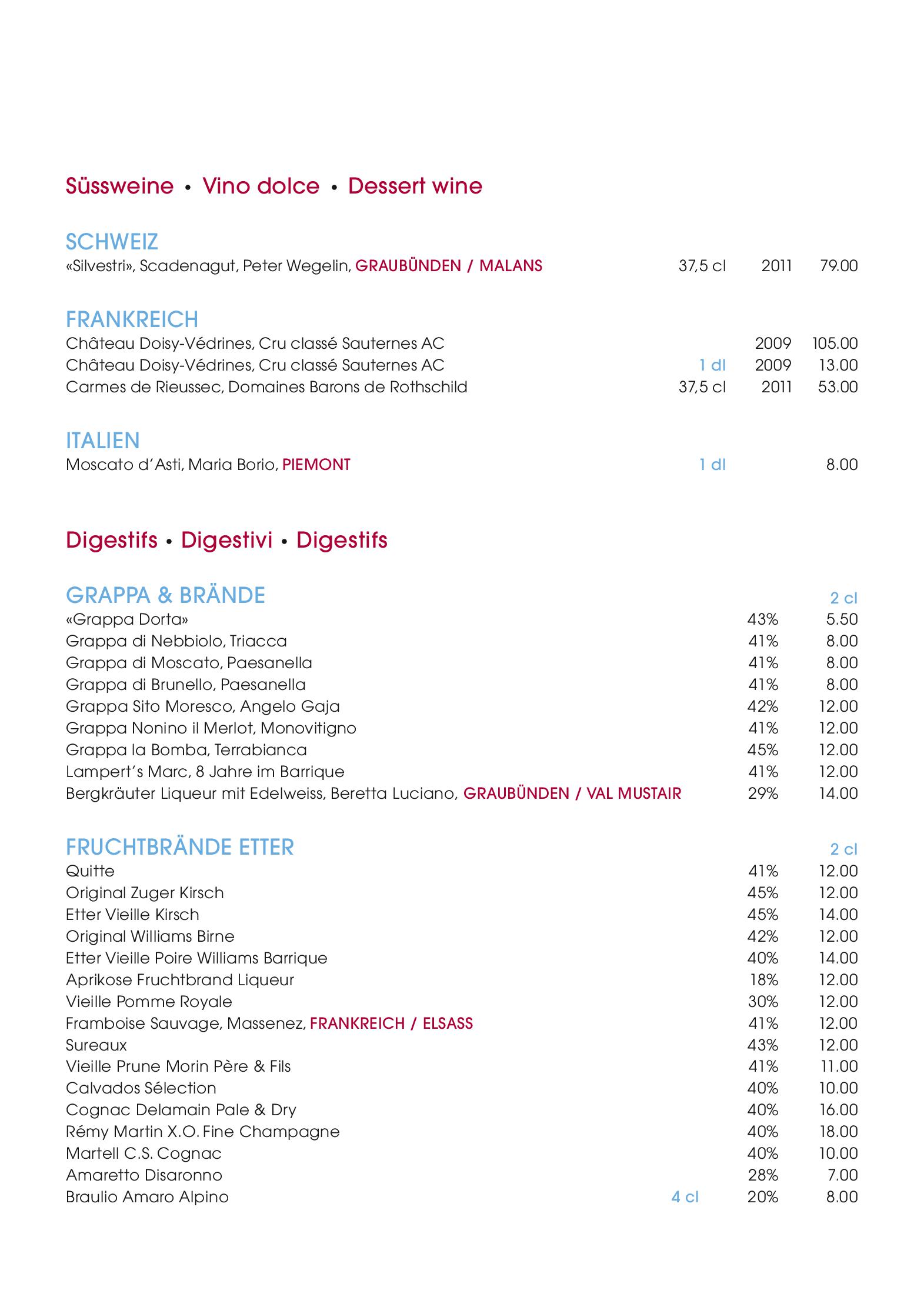 Süssweine • Vino dolce • Dessert wine

SCHWEIZ

«Silvestri», Scadenagut, Peter Wegelin, GRAUBÜNDEN / MALANS 37,5 cl 2011 79.00

FRANKREICH

Château Doisy-Védrines, Cru classé Sauternes AC 2009 105.00
Château Doisy-Védrines, Cru classé Sauternes AC 1 dl 2009 13.00
Carmes de Rieussec, Domaines Barons de Rothschild 37,5 cl 2011 53.00

ITALIEN

Moscato d'Asti, Maria Borio, PIEMONT 1 dl 8.00

Digestifs • Digestivi • Digestifs

GRAPPA & BRÄNDE 2 cl

«Grappa Dorta» 43% 5.50
Grappa di Nebbiolo, Triacca 41% 8.00
Grappa di Moscato, Paesanella 41% 8.00
Grappa di Brunello, Paesanella 41% 8.00
Grappa Sito Moresco, Angelo Gaja 42% 12.00
Grappa Nonino il Merlot, Monovitigno 41% 12.00
Grappa la Bomba, Terrabianca 45% 12.00
Lampert's Marc, 8 Jahre im Barrique 41% 12.00
Bergkräuter Liqueur mit Edelweiss, Beretta Luciano, GRAUBÜNDEN / VAL MUSTAIR 29% 14.00

FRUCHTBRÄNDE ETTER 2 cl

Quitte 41% 12.00
Original Zuger Kirsch 45% 12.00
Etter Vieille Kirsch 45% 14.00
Original Williams Birne 42% 12.00
Etter Vieille Poire Williams Barrique 40% 14.00
Aprikose Fruchtbrand Liqueur 18% 12.00
Vieille Pomme Royale 30% 12.00
Framboise Sauvage, Massenez, FRANKREICH / ELSASS 41% 12.00
Sureaux 43% 12.00
Vieille Prune Morin Père & Fils 41% 11.00
Calvados Sélection 40% 10.00
Cognac Delamain Pale & Dry 40% 16.00
Rémy Martin X.O. Fine Champagne 40% 18.00
Martell C.S. Cognac 40% 10.00
Amaretto Disaronno 28% 7.00
Braulio Amaro Alpino 4 cl 20% 8.00